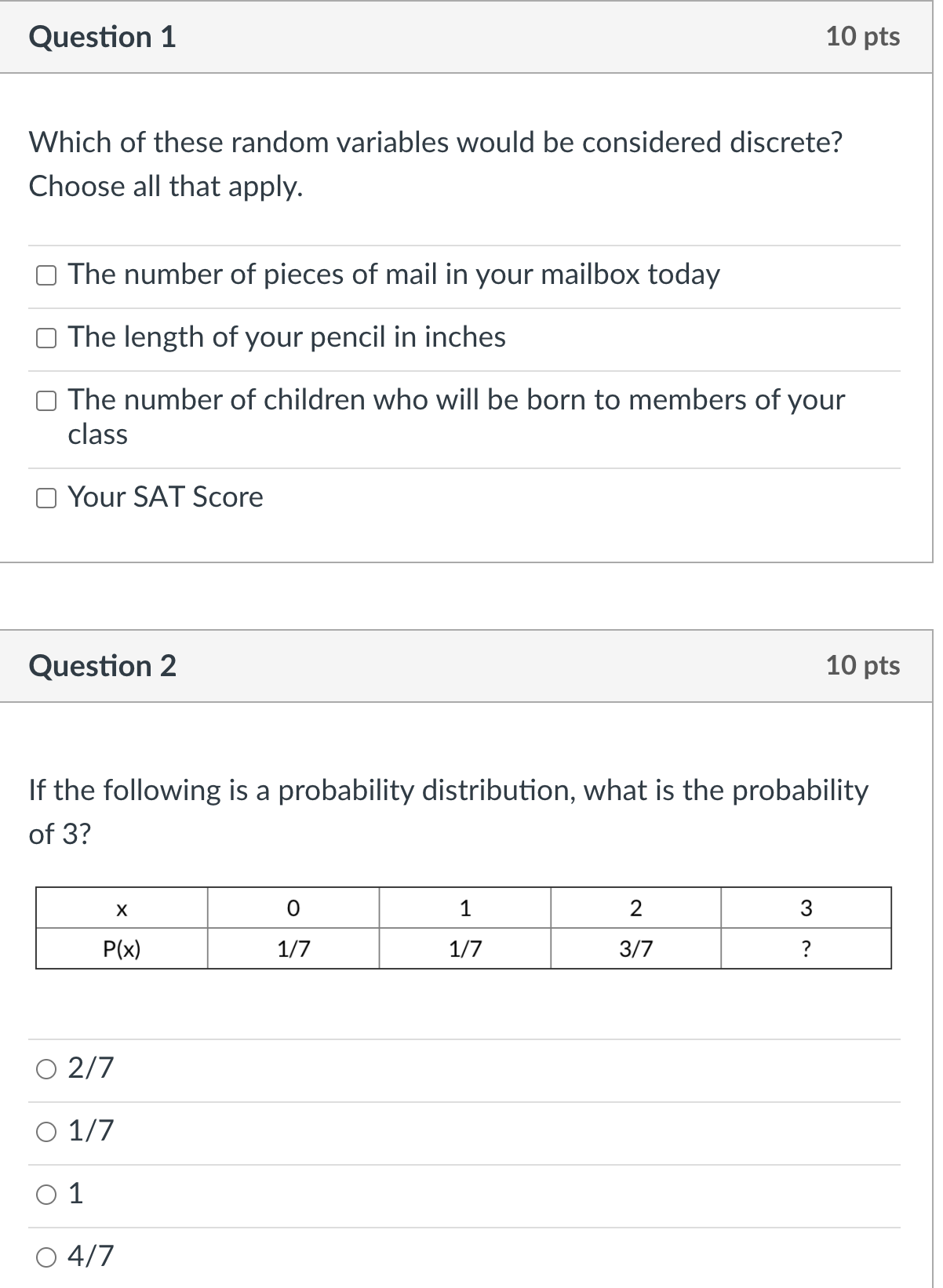 Question 1
10 pts

Which of these random variables would be considered discrete? Choose all that apply.

The number of pieces of mail in your mailbox today

The length of your pencil in inches

The number of children who will be born to members of your class

Your SAT Score

Question 2
10 pts

If the following is a probability distribution, what is the probability of 3?

| x | 0 | 1 | 2 | 3 |
|---|---|---|---|---|
| P(x) | 1/7 | 1/7 | 3/7 | ? |

2/7

1/7

1

4/7